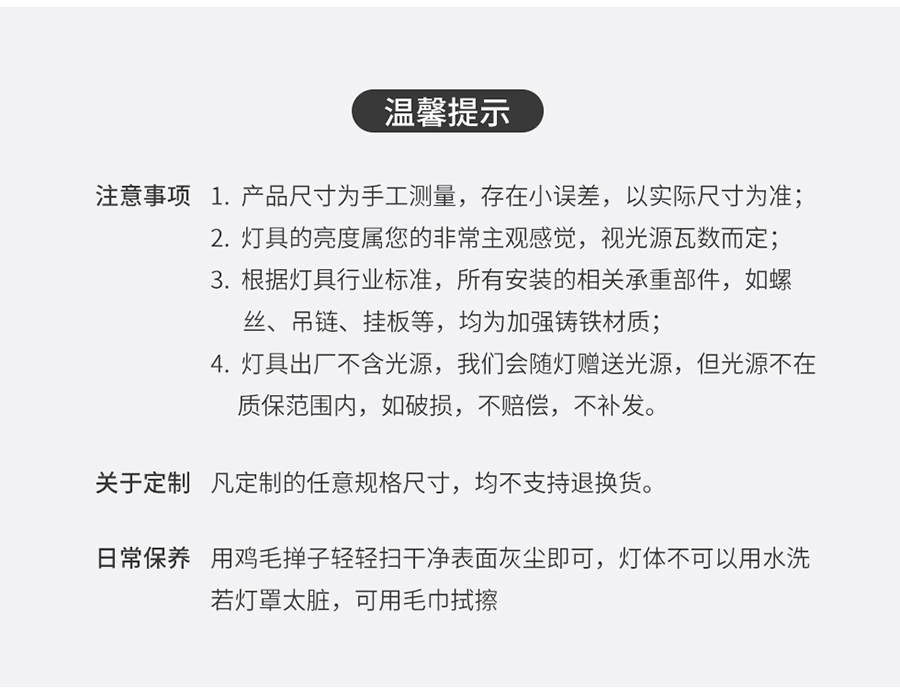 温馨提示

注意事项 1. 产品尺寸为手工测量，存在小误差，以实际尺寸为准；
2. 灯具的亮度属您的非常主观感觉，视光源瓦数而定；
3. 根据灯具行业标准，所有安装的相关承重部件，如螺丝、吊链、挂板等，均为加强铸铁材质；
4. 灯具出厂不含光源，我们会随灯赠送光源，但光源不在质保范围内，如破损，不赔偿，不补发。

关于定制 凡定制的任意规格尺寸，均不支持退换货。

日常保养 用鸡毛掸子轻轻扫干净表面灰尘即可，灯体不可以用水洗若灯罩太脏，可用毛巾拭擦